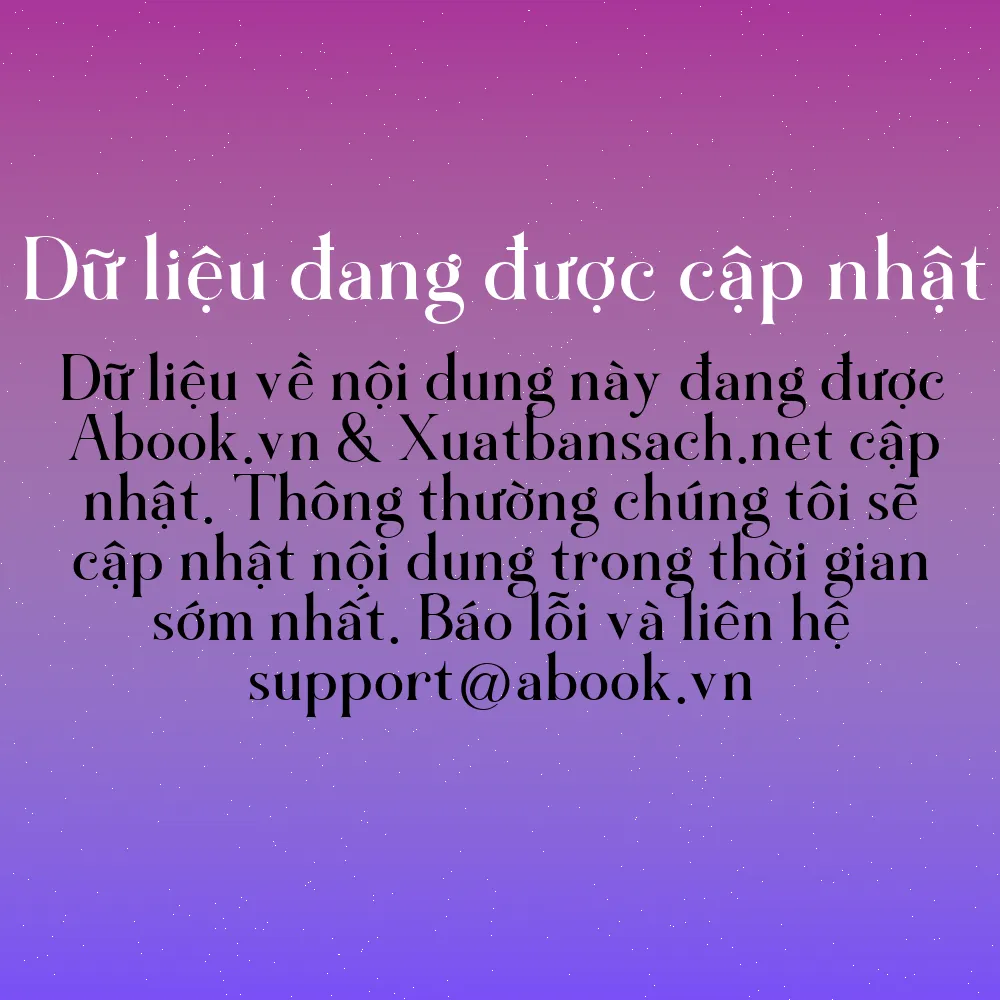 Dữ liệu đang được cập nhật

Dữ liệu về nội dung này đang được Abook.vn & Xuatbansach.net cập nhật. Thông thường chúng tôi sẽ cập nhật nội dung trong thời gian sớm nhất. Báo lỗi và liên hệ support@abook.vn